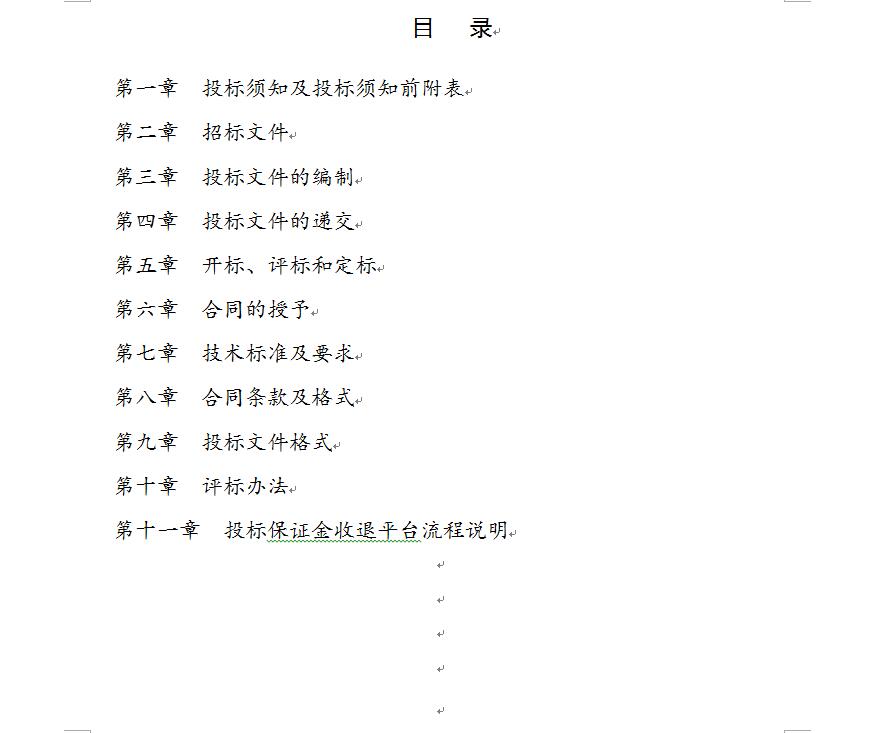 目 录

第一章 投标须知及投标须知前附表

第二章 招标文件

第三章 投标文件的编制

第四章 投标文件的递交

第五章 开标、评标和定标

第六章 合同的授予

第七章 技术标准及要求

第八章 合同条款及格式

第九章 投标文件格式

第十章 评标办法

第十一章 投标保证金收退平台流程说明